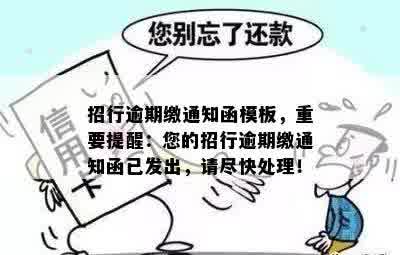 您别忘了还款

信用卡

招行逾期缴通知函模板，重要提醒：您的招行逾期缴通知函已发出，请尽快处理！